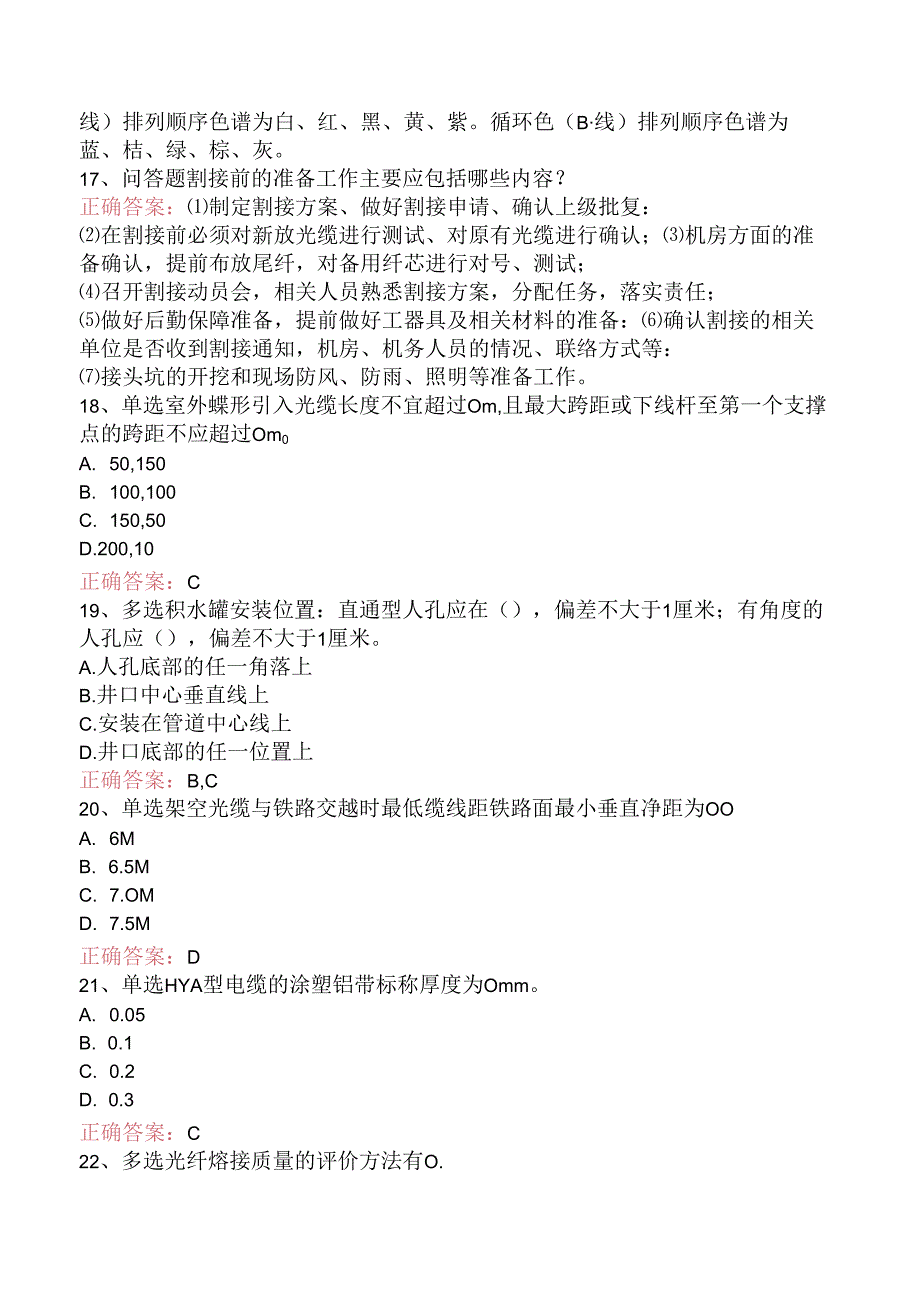 线）排列顺序色谱为白、红、黑、黄、紫。循环色（B·线）排列顺序色谱为蓝、桔、绿、棕、灰。
17、问答题割接前的准备工作主要应包括哪些内容？
正确答案：⑴制定割接方案、做好割接申请、确认上级批复：
⑵在割接前必须对新放光缆进行测试、对原有光缆进行确认；⑶机房方面的准备确认，提前布放尾纤，对备用纤芯进行对号、测试；
⑷召开割接动员会，相关人员熟悉割接方案，分配任务，落实责任；
⑸做好后勤保障准备，提前做好工器具及相关材料的准备：⑹确认割接的相关单位是否收到割接通知，机房、机务人员的情况、联络方式等：
⑺接头坑的开挖和现场防风、防雨、照明等准备工作。
18、单选室外蝶形引入光缆长度不宜超过Om,且最大跨距或下线杆至第一个支撑点的跨距不应超过Om0
A. 50,150
B. 100,100
C. 150,50
D.200,10
正确答案：C
19、多选积水罐安装位置：直通型人孔应在（），偏差不大于1厘米；有角度的人孔应（），偏差不大于1厘米。
A.人孔底部的任一角落上
B.井口中心垂直线上
C.安装在管道中心线上
D.井口底部的任一位置上
正确答案：B,C
20、单选架空光缆与铁路交越时最低缆线距铁路面最小垂直净距为OO
A. 6M
B. 6.5M
C. 7.OM
D. 7.5M
正确答案：D
21、单选HYA型电缆的涂塑铝带标称厚度为Omm。
A. 0.05
B. 0.1
C. 0.2
D. 0.3
正确答案：C
22、多选光纤熔接质量的评价方法有O.